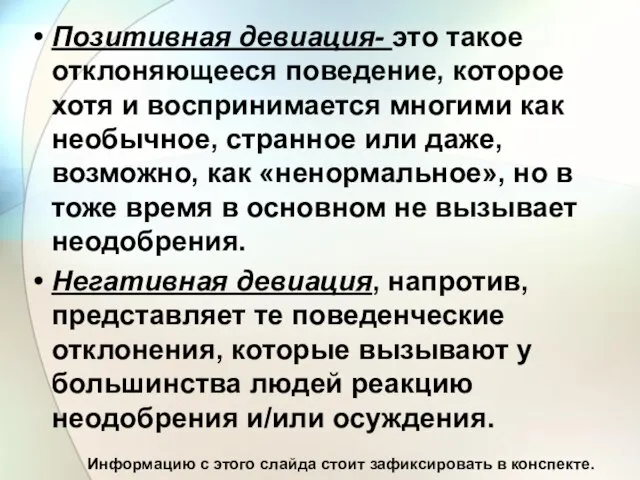 • Позитивная девиация- это такое отклоняющееся поведение, которое хотя и воспринимается многими как необычное, странное или даже, возможно, как «ненормальное», но в тоже время в основном не вызывает неодобрения.

• Негативная девиация, напротив, представляет те поведенческие отклонения, которые вызывают у большинства людей реакцию неодобрения и/или осуждения.

Информацию с этого слайда стоит зафиксировать в конспекте.